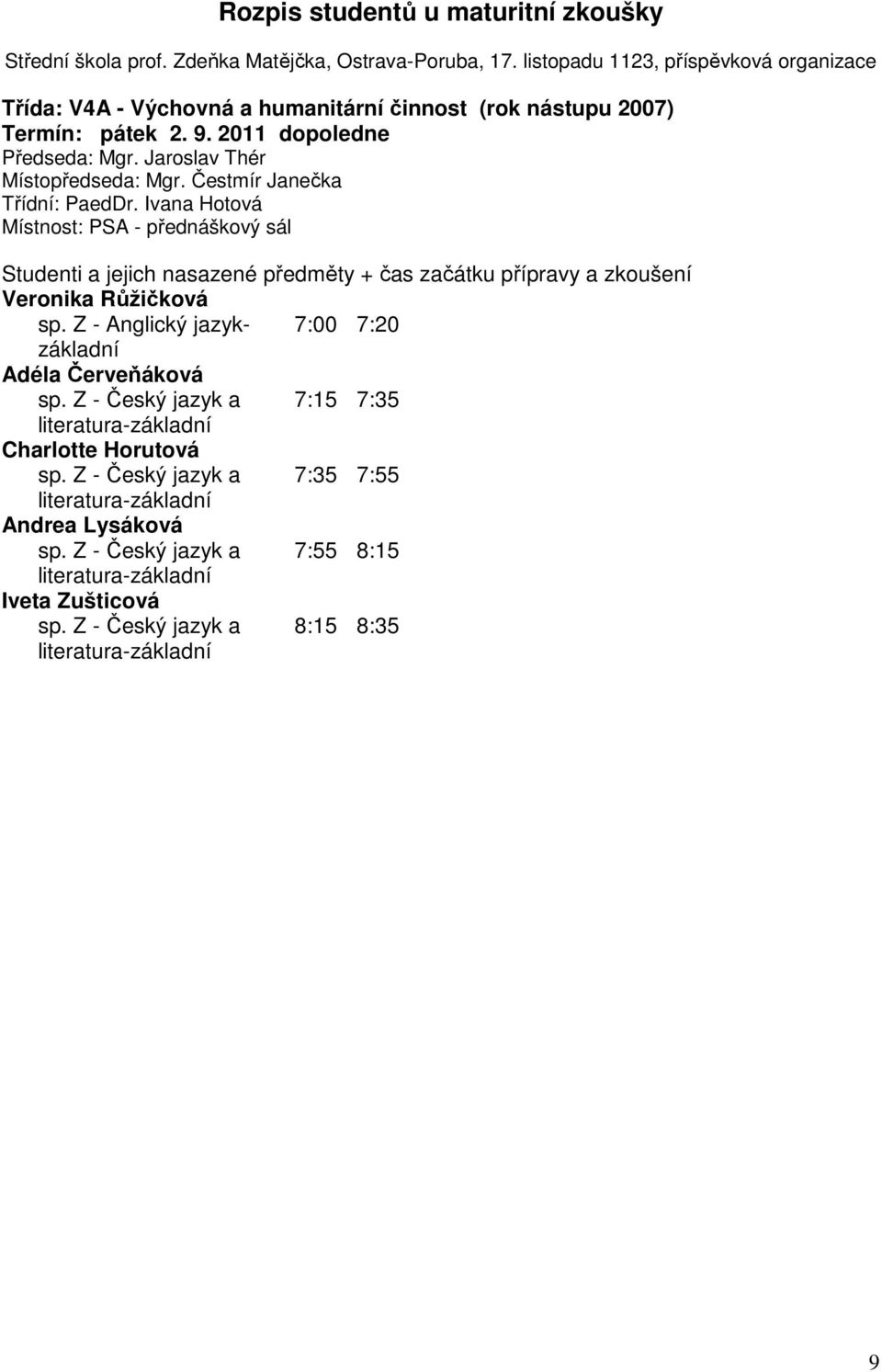 Rozpis studentů u maturitní zkoušky

Střední škola prof. Zdeňka Matějčka, Ostrava-Poruba, 17. listopadu 1123, příspěvková organizace

Třída: V4A - Výchovná a humanitární činnost (rok nástupu 2007)
Termín: pátek 2. 9. 2011 dopoledne
Předseda: Mgr. Jaroslav Thér
Místopředseda: Mgr. Čestmír Janečka
Třídní: PaedDr. Ivana Hotová
Místnost: PSA - přednáškový sál

Studenti a jejich nasazené předměty + čas začátku přípravy a zkoušení
Veronika Růžičková
sp. Z - Anglický jazyk-základní 7:00 7:20
Adéla Červeňáková
sp. Z - Český jazyk a literatura-základní 7:15 7:35
Charlotte Horutová
sp. Z - Český jazyk a literatura-základní 7:35 7:55
Andrea Lysáková
sp. Z - Český jazyk a literatura-základní 7:55 8:15
Iveta Zušticová
sp. Z - Český jazyk a literatura-základní 8:15 8:35

9